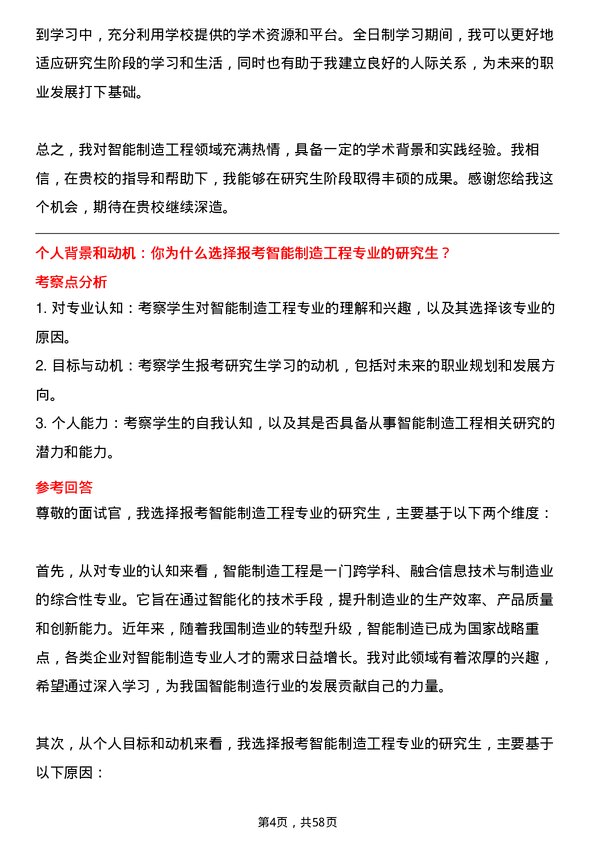 到学习中，充分利用学校提供的学术资源和平台。全日制学习期间，我可以更好地适应研究生阶段的学习和生活，同时也有助于我建立良好的人际关系，为未来的职业发展打下基础。

总之，我对智能制造工程领域充满热情，具备一定的学术背景和实践经验。我相信，在贵校的指导和帮助下，我能够在研究生阶段取得丰硕的成果。感谢您给我这个机会，期待在贵校继续深造。

个人背景和动机：你为什么选择报考智能制造工程专业的研究生？

考察点分析

1. 对专业认知：考察学生对智能制造工程专业的理解和兴趣，以及其选择该专业的原因。

2. 目标与动机：考察学生报考研究生学习的动机，包括对未来的职业规划和发展方向。

3. 个人能力：考察学生的自我认知，以及其是否具备从事智能制造工程相关研究的潜力和能力。

参考回答

尊敬的面试官，我选择报考智能制造工程专业的研究生，主要基于以下两个维度：

首先，从对专业的认知来看，智能制造工程是一门跨学科、融合信息技术与制造业的综合性专业。它旨在通过智能化的技术手段，提升制造业的生产效率、产品质量和创新能力。近年来，随着我国制造业的转型升级，智能制造已成为国家战略重点，各类企业对智能制造专业人才的需求日益增长。我对此领域有着浓厚的兴趣，希望通过深入学习，为我国智能制造行业的发展贡献自己的力量。

其次，从个人目标和动机来看，我选择报考智能制造工程专业的研究生，主要基于以下原因：

第4页，共58页